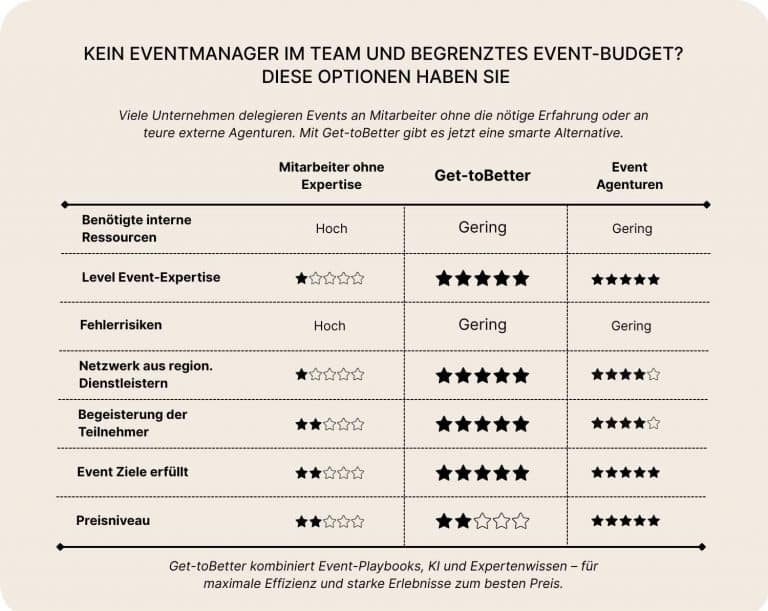 KEIN EVENTMANAGER IM TEAM UND BEGRENZTES EVENT-BUDGET? DIESE OPTIONEN HABEN SIE

Viele Unternehmen delegieren Events an Mitarbeiter ohne die nötige Erfahrung oder an teure externe Agenturen. Mit Get-toBetter gibt es jetzt eine smarte Alternative.

| | Mitarbeiter ohne Expertise | Get-toBetter | Event Agenturen |
|---|---|---|---|
| Benötigte interne Ressourcen | Hoch | Gering | Gering |
| Level Event-Expertise | ★☆☆☆☆ | ★★★★★ | ★★★★★ |
| Fehlerrisiken | Hoch | Gering | Gering |
| Netzwerk aus region. Dienstleistern | ★☆☆☆☆ | ★★★★★ | ★★★★☆ |
| Begeisterung der Teilnehmer | ★★☆☆☆ | ★★★★★ | ★★★★☆ |
| Event Ziele erfüllt | ★★☆☆☆ | ★★★★★ | ★★★★★ |
| Preisniveau | ★★☆☆☆ | ★★☆☆☆ | ★★★★★ |

Get-toBetter kombiniert Event-Playbooks, KI und Expertenwissen – für maximale Effizienz und starke Erlebnisse zum besten Preis.